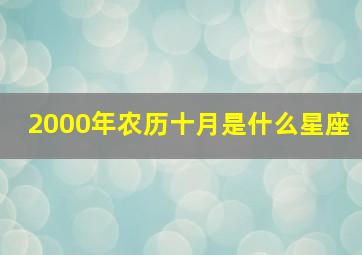 2000年农历十月是什么星座